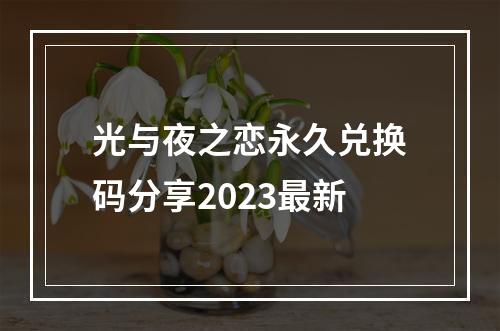 光与夜之恋永久兑换码分享2023最新